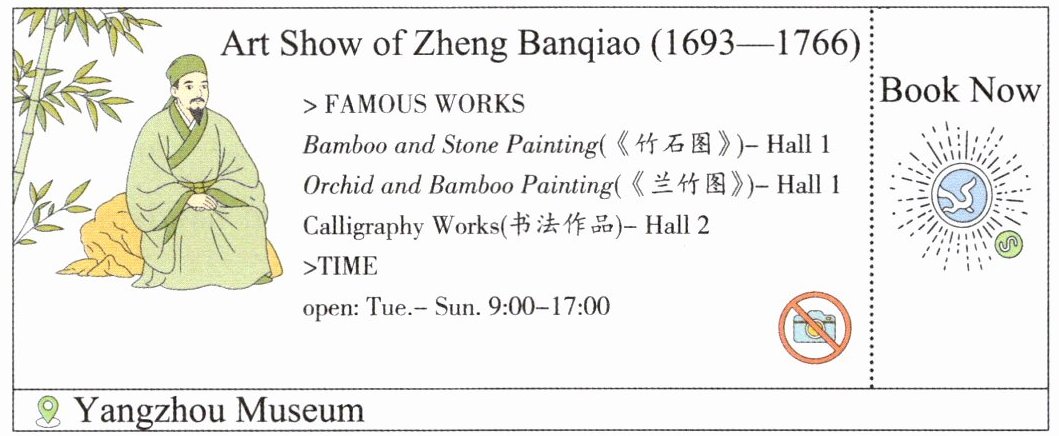 Art Show of Zheng Banqiao (1693—1766)

> FAMOUS WORKS

Bamboo and Stone Painting(《竹石图》)– Hall 1

Orchid and Bamboo Painting(《兰竹图》)– Hall 1

Calligraphy Works(书法作品)– Hall 2

>TIME

open: Tue.– Sun. 9:00–17:00

Book Now

Yangzhou Museum